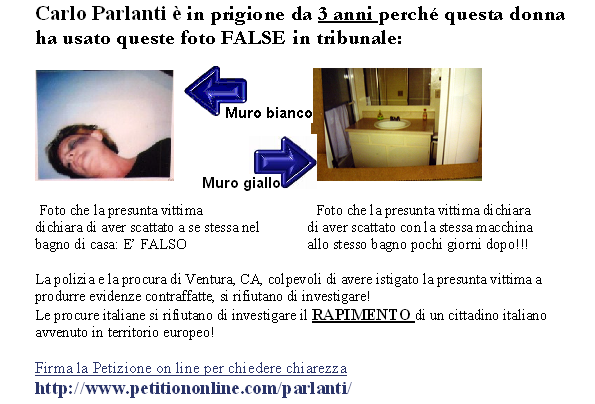 Carlo Parlanti è in prigione da 3 anni perché questa donna ha usato queste foto FALSE in tribunale:

Muro bianco

Muro giallo

Foto che la presunta vittima dichiara di aver scattato a se stessa nel bagno di casa: E' FALSO

Foto che la presunta vittima dichiara di aver scattato con la stessa macchina allo stesso bagno pochi giorni dopo!!!

La polizia e la procura di Ventura, CA, colpevoli di avere istigato la presunta vittima a produrre evidenze contraffatte, si rifiutano di investigare!
Le procure italiane si rifiutano di investigare il RAPIMENTO di un cittadino italiano avvenuto in territorio europeo!

Firma la Petizione on line per chiedere chiarezza
http://www.petitiononline.com/parlanti/